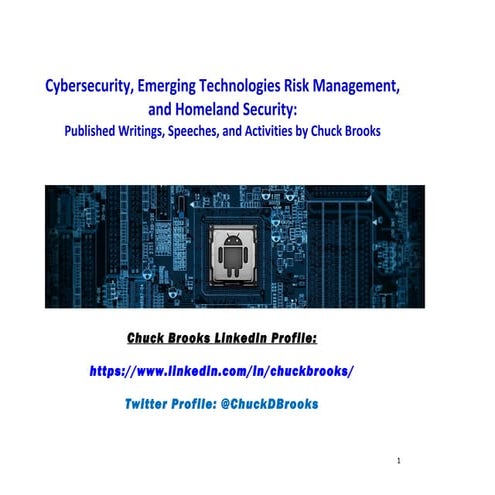 Cybersecurity, Emerging Technologies Risk Management, and Homeland Security:
Published Writings, Speeches, and Activities by Chuck Brooks

Chuck Brooks LinkedIn Profile:

https://www.linkedin.com/in/chuckbrooks/

Twitter Profile: @ChuckDBrooks

1